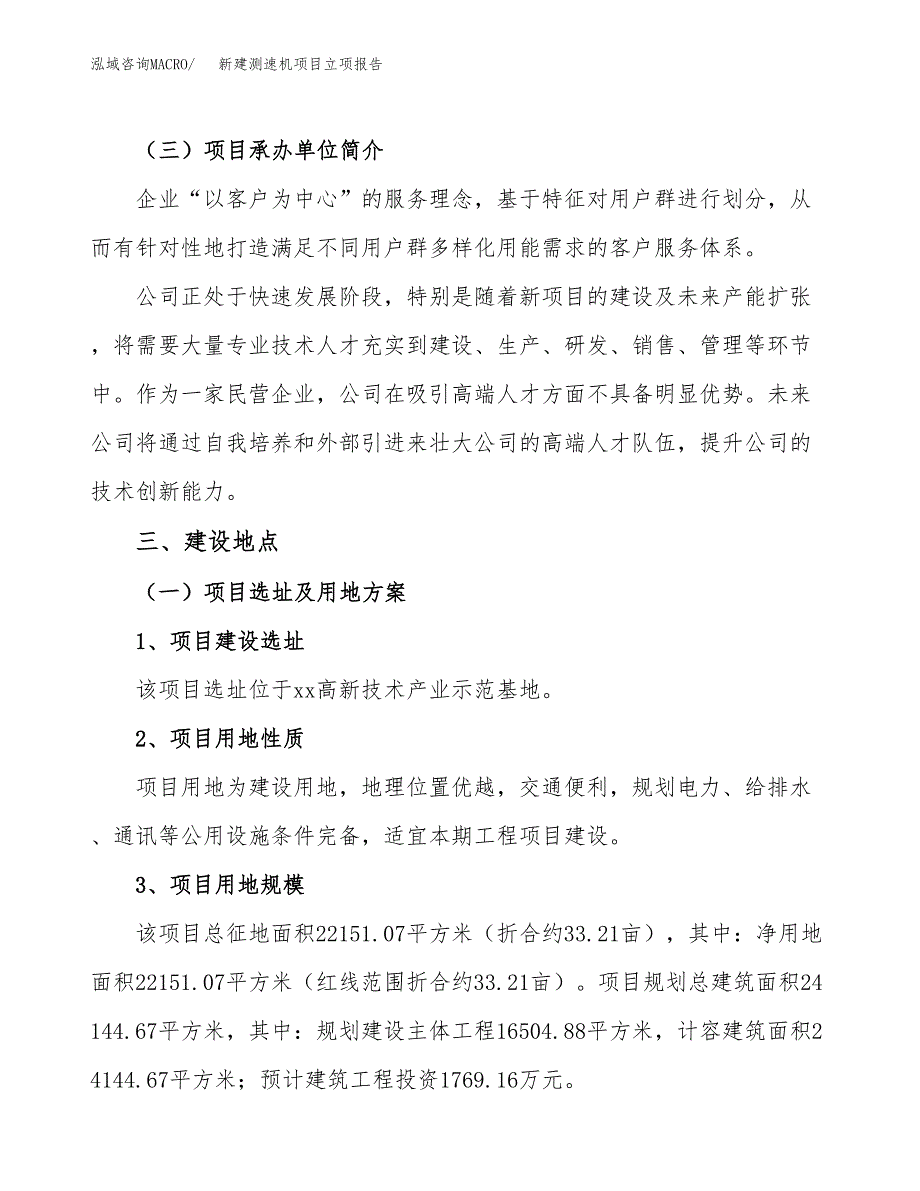 泓域咨询MACRO/　新建测速机项目立项报告

（三）项目承办单位简介

企业“以客户为中心”的服务理念，基于特征对用户群进行划分，从而有针对性地打造满足不同用户群多样化用能需求的客户服务体系。

公司正处于快速发展阶段，特别是随着新项目的建设及未来产能扩张，将需要大量专业技术人才充实到建设、生产、研发、销售、管理等环节中。作为一家民营企业，公司在吸引高端人才方面不具备明显优势。未来公司将通过自我培养和外部引进来壮大公司的高端人才队伍，提升公司的技术创新能力。

三、建设地点

（一）项目选址及用地方案

1、项目建设选址

该项目选址位于xx高新技术产业示范基地。

2、项目用地性质

项目用地为建设用地，地理位置优越，交通便利，规划电力、给排水、通讯等公用设施条件完备，适宜本期工程项目建设。

3、项目用地规模

该项目总征地面积22151.07平方米（折合约33.21亩），其中：净用地面积22151.07平方米（红线范围折合约33.21亩）。项目规划总建筑面积24144.67平方米，其中：规划建设主体工程16504.88平方米，计容建筑面积24144.67平方米；预计建筑工程投资1769.16万元。